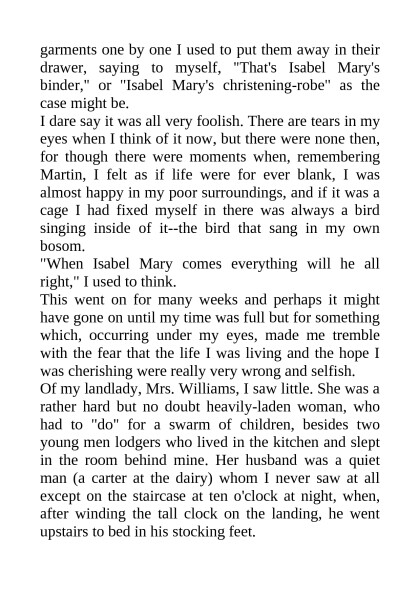 garments one by one I used to put them away in their drawer, saying to myself, "That's Isabel Mary's binder," or "Isabel Mary's christening-robe" as the case might be.
I dare say it was all very foolish. There are tears in my eyes when I think of it now, but there were none then, for though there were moments when, remembering Martin, I felt as if life were for ever blank, I was almost happy in my poor surroundings, and if it was a cage I had fixed myself in there was always a bird singing inside of it--the bird that sang in my own bosom.
"When Isabel Mary comes everything will he all right," I used to think.
This went on for many weeks and perhaps it might have gone on until my time was full but for something which, occurring under my eyes, made me tremble with the fear that the life I was living and the hope I was cherishing were really very wrong and selfish.
Of my landlady, Mrs. Williams, I saw little. She was a rather hard but no doubt heavily-laden woman, who had to "do" for a swarm of children, besides two young men lodgers who lived in the kitchen and slept in the room behind mine. Her husband was a quiet man (a carter at the dairy) whom I never saw at all except on the staircase at ten o'clock at night, when, after winding the tall clock on the landing, he went upstairs to bed in his stocking feet.